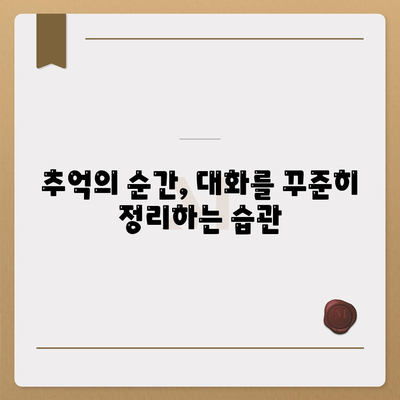 추억의 순간, 대화를 꾸준히 정리하는 습관